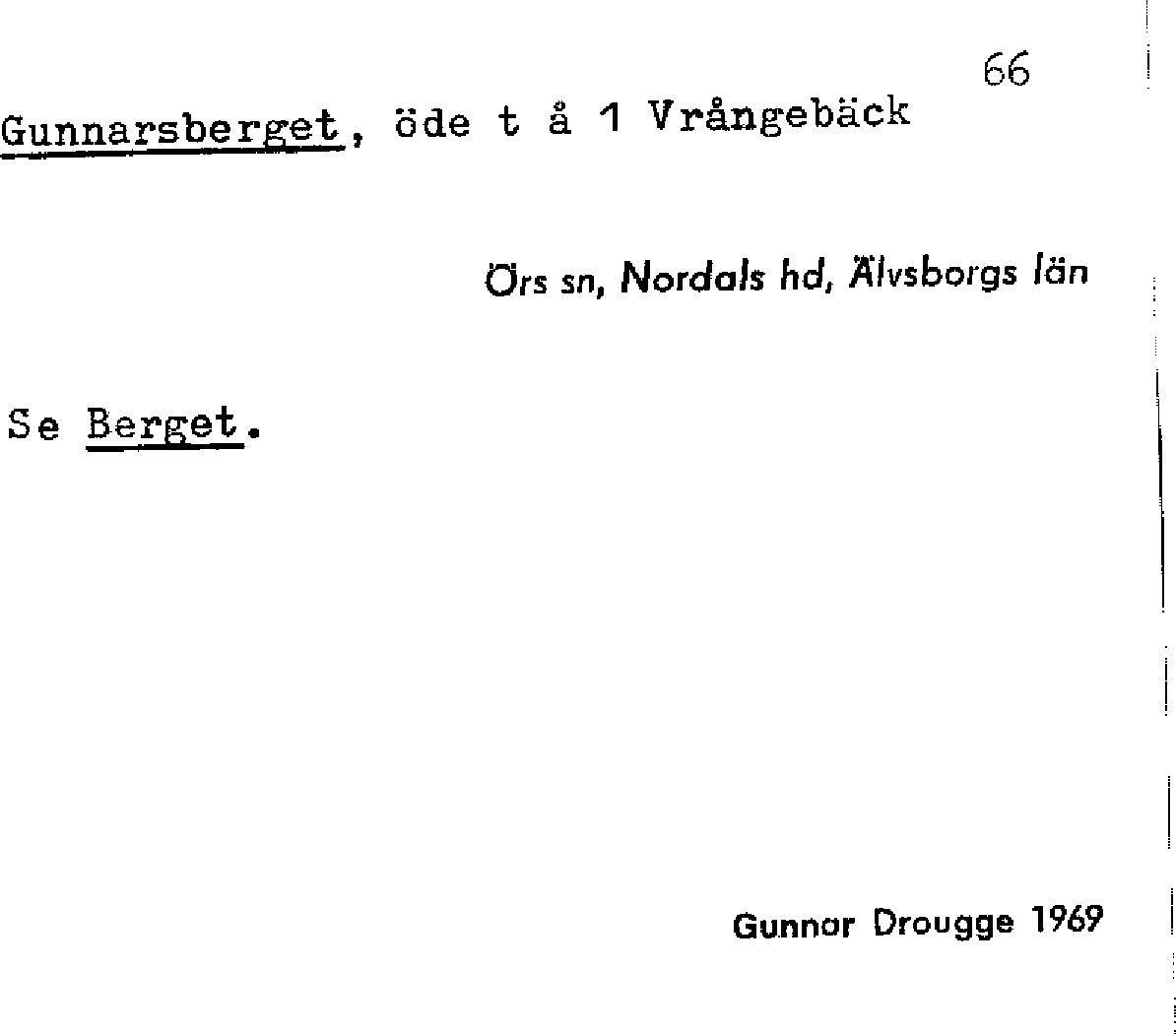 66

Gunnarsberget, öde t å 1 Vrångebäck

Örs sn, Nordals hd, Älvsborgs län

Se Berget.

Gunnar Drougge 1969